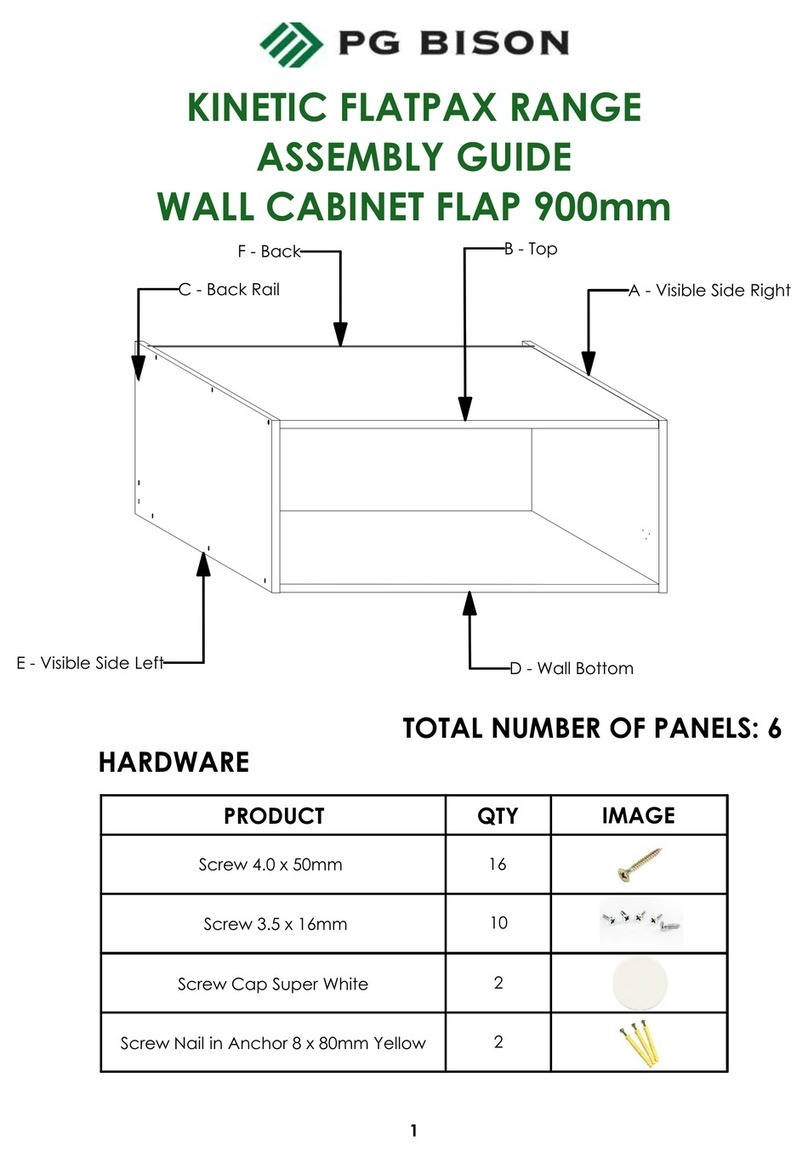 PG BISON

KINETIC FLATPAX RANGE
ASSEMBLY GUIDE
WALL CABINET FLAP 900mm

F - Back
B - Top
C - Back Rail
A - Visible Side Right
E - Visible Side Left
D - Wall Bottom

TOTAL NUMBER OF PANELS: 6

HARDWARE

| PRODUCT | QTY | IMAGE |
|---|---|---|
| Screw 4.0 x 50mm | 16 | |
| Screw 3.5 x 16mm | 10 | |
| Screw Cap Super White | 2 | |
| Screw Nail in Anchor 8 x 80mm Yellow | 2 | |

1